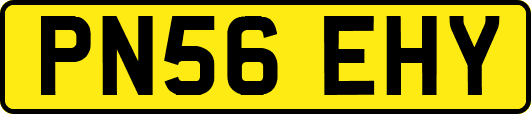 PN56 EHY